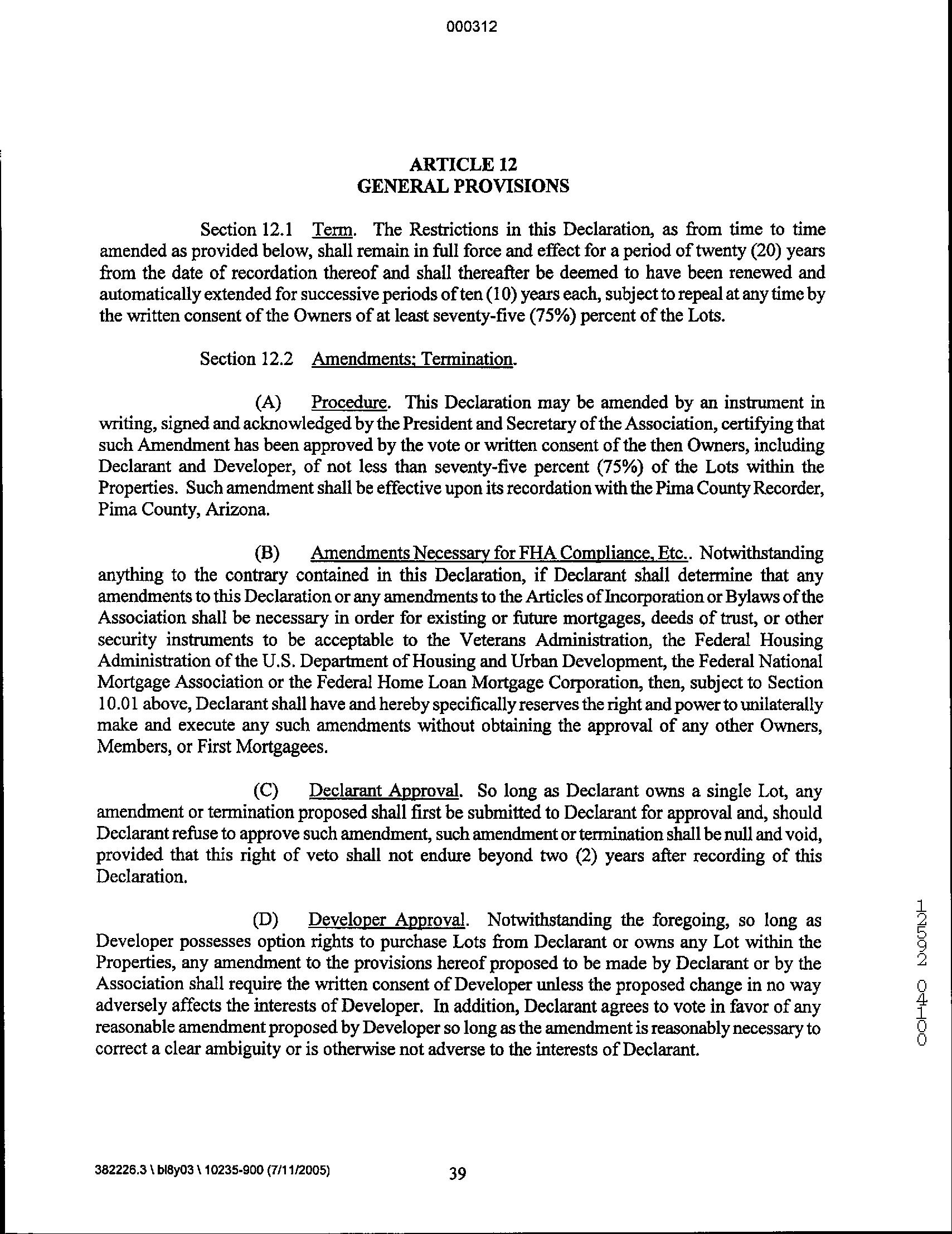 000312

ARTICLE 12
GENERAL PROVISIONS

Section 12.1 Term. The Restrictions in this Declaration, as from time to time amended as provided below, shall remain in full force and effect for a period of twenty (20) years from the date of recordation thereof and shall thereafter be deemed to have been renewed and automatically extended for successive periods of ten (10) years each, subject to repeal at any time by the written consent of the Owners of at least seventy-five (75%) percent of the Lots.

Section 12.2 Amendments; Termination.

(A) Procedure. This Declaration may be amended by an instrument in writing, signed and acknowledged by the President and Secretary of the Association, certifying that such Amendment has been approved by the vote or written consent of the then Owners, including Declarant and Developer, of not less than seventy-five percent (75%) of the Lots within the Properties. Such amendment shall be effective upon its recordation with the Pima County Recorder, Pima County, Arizona.

(B) Amendments Necessary for FHA Compliance, Etc.. Notwithstanding anything to the contrary contained in this Declaration, if Declarant shall determine that any amendments to this Declaration or any amendments to the Articles of Incorporation or Bylaws of the Association shall be necessary in order for existing or future mortgages, deeds of trust, or other security instruments to be acceptable to the Veterans Administration, the Federal Housing Administration of the U.S. Department of Housing and Urban Development, the Federal National Mortgage Association or the Federal Home Loan Mortgage Corporation, then, subject to Section 10.01 above, Declarant shall have and hereby specifically reserves the right and power to unilaterally make and execute any such amendments without obtaining the approval of any other Owners, Members, or First Mortgagees.

(C) Declarant Approval. So long as Declarant owns a single Lot, any amendment or termination proposed shall first be submitted to Declarant for approval and, should Declarant refuse to approve such amendment, such amendment or termination shall be null and void, provided that this right of veto shall not endure beyond two (2) years after recording of this Declaration.

(D) Developer Approval. Notwithstanding the foregoing, so long as Developer possesses option rights to purchase Lots from Declarant or owns any Lot within the Properties, any amendment to the provisions hereof proposed to be made by Declarant or by the Association shall require the written consent of Developer unless the proposed change in no way adversely affects the interests of Developer. In addition, Declarant agrees to vote in favor of any reasonable amendment proposed by Developer so long as the amendment is reasonably necessary to correct a clear ambiguity or is otherwise not adverse to the interests of Declarant.

12592 04100

382226.3 \ bl8y03 \ 10235-900 (7/11/2005) 39